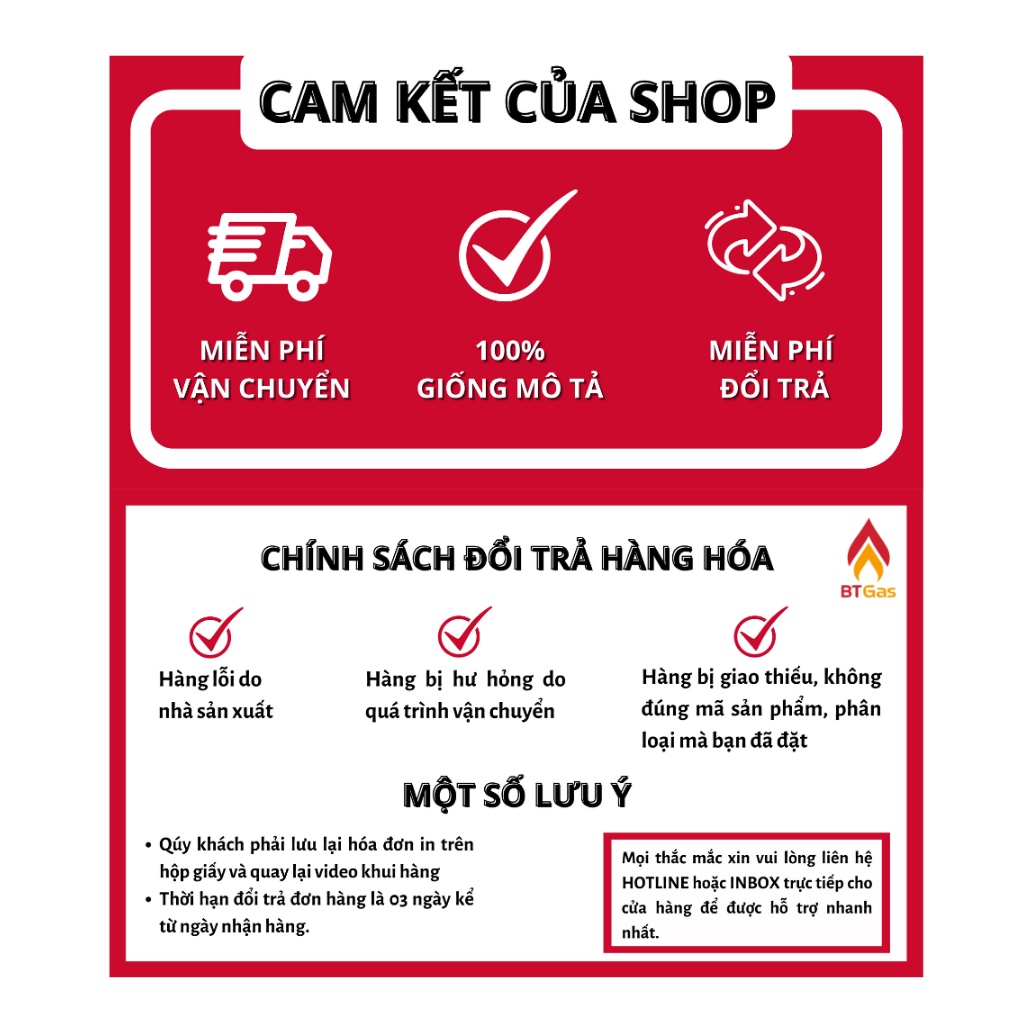 CAM KẾT CỦA SHOP

MIỄN PHÍ VẬN CHUYỂN

100% GIỐNG MÔ TẢ

MIỄN PHÍ ĐỔI TRẢ

CHÍNH SÁCH ĐỔI TRẢ HÀNG HÓA

BTGas

Hàng lỗi do nhà sản xuất

Hàng bị hư hỏng do quá trình vận chuyển

Hàng bị giao thiếu, không đúng mã sản phẩm, phân loại mà bạn đã đặt

MỘT SỐ LƯU Ý

• Qúy khách phải lưu lại hóa đơn in trên hộp giấy và quay lại video khui hàng
• Thời hạn đổi trả đơn hàng là 03 ngày kể từ ngày nhận hàng.

Mọi thắc mắc xin vui lòng liên hệ HOTLINE hoặc INBOX trực tiếp cho cửa hàng để được hỗ trợ nhanh nhất.